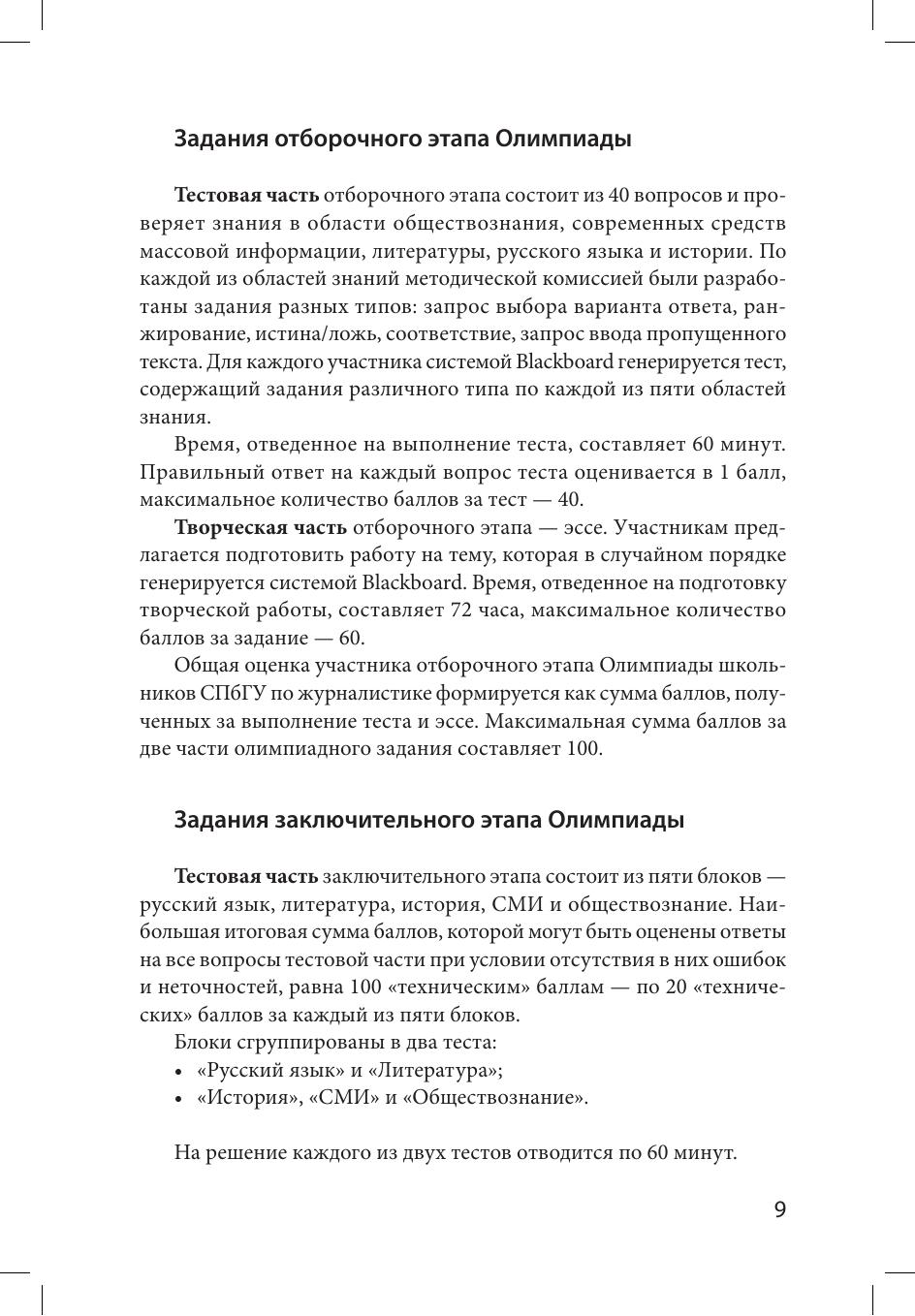 Задания отборочного этапа Олимпиады

Тестовая часть отборочного этапа состоит из 40 вопросов и проверяет знания в области обществознания, современных средств массовой информации, литературы, русского языка и истории. По каждой из областей знаний методической комиссией были разработаны задания разных типов: запрос выбора варианта ответа, ранжирование, истина/ложь, соответствие, запрос ввода пропущенного текста. Для каждого участника системой Blackboard генерируется тест, содержащий задания различного типа по каждой из пяти областей знания.

Время, отведенное на выполнение теста, составляет 60 минут. Правильный ответ на каждый вопрос теста оценивается в 1 балл, максимальное количество баллов за тест — 40.

Творческая часть отборочного этапа — эссе. Участникам предлагается подготовить работу на тему, которая в случайном порядке генерируется системой Blackboard. Время, отведенное на подготовку творческой работы, составляет 72 часа, максимальное количество баллов за задание — 60.

Общая оценка участника отборочного этапа Олимпиады школьников СПбГУ по журналистике формируется как сумма баллов, полученных за выполнение теста и эссе. Максимальная сумма баллов за две части олимпиадного задания составляет 100.

Задания заключительного этапа Олимпиады

Тестовая часть заключительного этапа состоит из пяти блоков — русский язык, литература, история, СМИ и обществознание. Наибольшая итоговая сумма баллов, которой могут быть оценены ответы на все вопросы тестовой части при условии отсутствия в них ошибок и неточностей, равна 100 «техническим» баллам — по 20 «технических» баллов за каждый из пяти блоков.

Блоки сгруппированы в два теста:
• «Русский язык» и «Литература»;
• «История», «СМИ» и «Обществознание».

На решение каждого из двух тестов отводится по 60 минут.

9